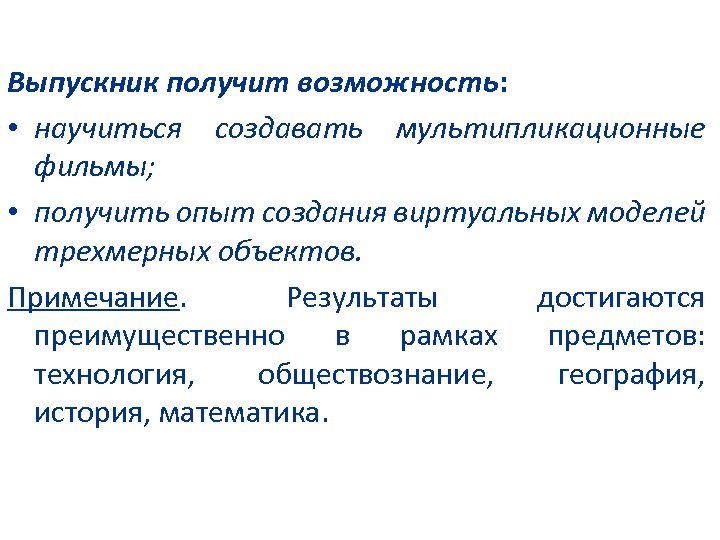 Выпускник получит возможность:

• научиться создавать мультипликационные фильмы;

• получить опыт создания виртуальных моделей трехмерных объектов.

Примечание. Результаты достигаются преимущественно в рамках предметов: технология, обществознание, география, история, математика.